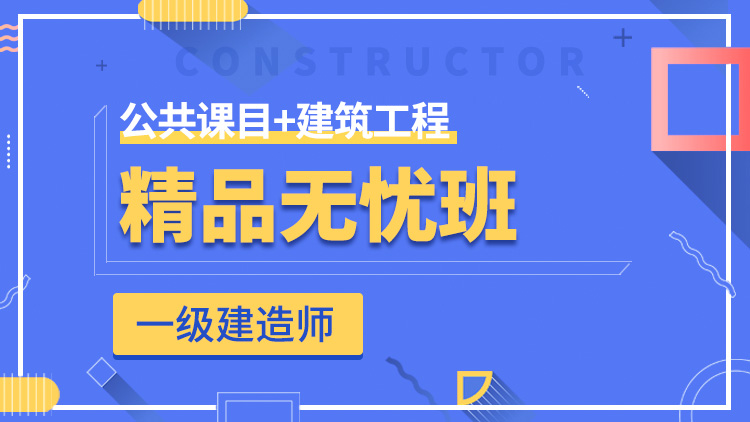 CONSTRUCTOR

公共课目+建筑工程

精品无忧班

一级建造师